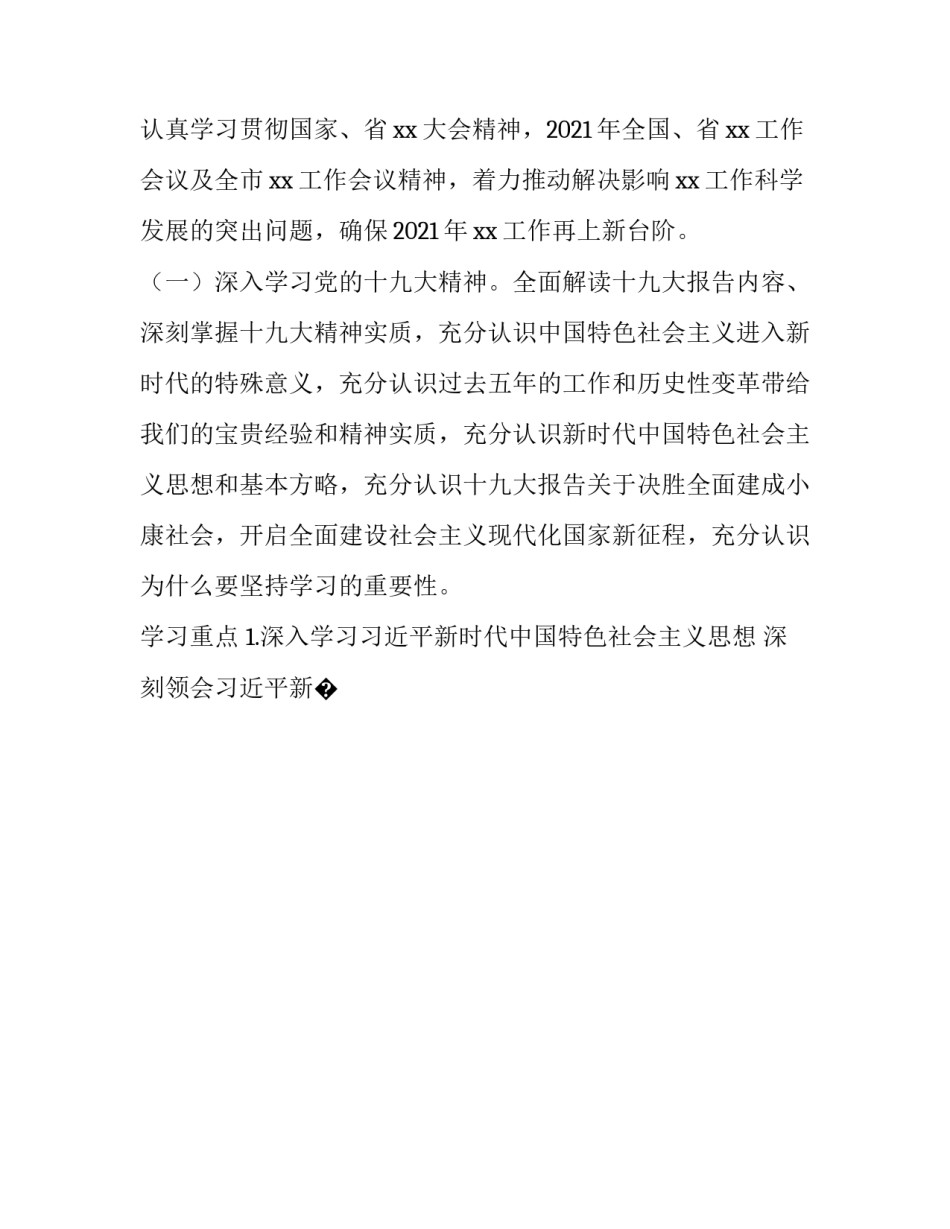 认真学习贯彻国家、省xx大会精神，2021年全国、省xx工作会议及全市xx工作会议精神，着力推动解决影响xx工作科学发展的突出问题，确保2021年xx工作再上新台阶。

（一）深入学习党的十九大精神。全面解读十九大报告内容、深刻掌握十九大精神实质，充分认识中国特色社会主义进入新时代的特殊意义，充分认识过去五年的工作和历史性变革带给我们的宝贵经验和精神实质，充分认识新时代中国特色社会主义思想和基本方略，充分认识十九大报告关于决胜全面建成小康社会，开启全面建设社会主义现代化国家新征程，充分认识为什么要坚持学习的重要性。

学习重点 1.深入学习习近平新时代中国特色社会主义思想 深刻领会习近平新�